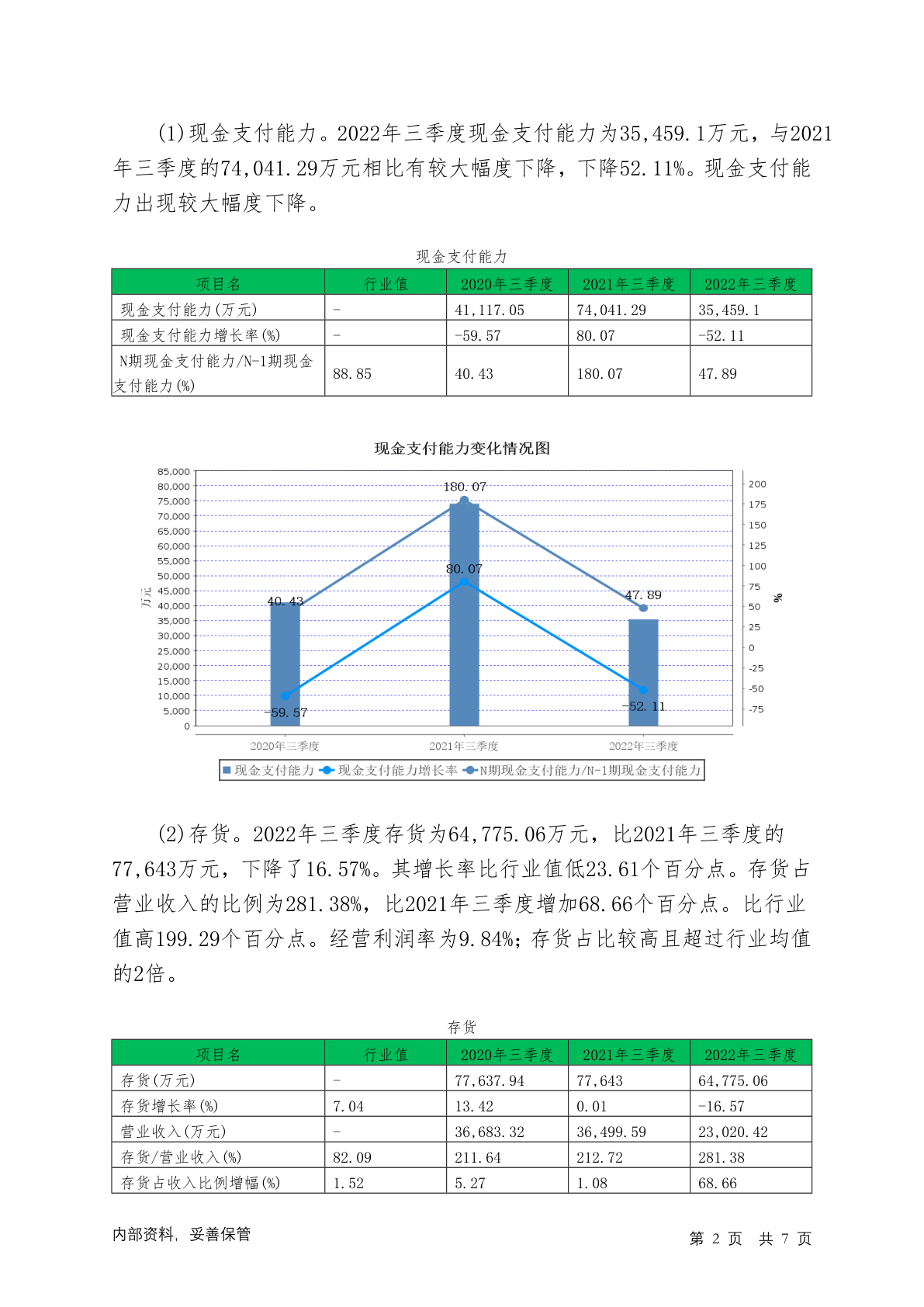 (1)现金支付能力。2022年三季度现金支付能力为35,459.1万元，与2021年三季度的74,041.29万元相比有较大幅度下降，下降52.11%。现金支付能力出现较大幅度下降。

现金支付能力

| 项目名 | 行业值 | 2020年三季度 | 2021年三季度 | 2022年三季度 |
|---|---|---|---|---|
| 现金支付能力(万元) | - | 41,117.05 | 74,041.29 | 35,459.1 |
| 现金支付能力增长率(%) | - | -59.57 | 80.07 | -52.11 |
| N期现金支付能力/N-1期现金支付能力(%) | 88.85 | 40.43 | 180.07 | 47.89 |

现金支付能力变化情况图

85,000
80,000
75,000
70,000
65,000
60,000
55,000
50,000
45,000
40,000
35,000
30,000
25,000
20,000
15,000
10,000
5,000
0

万元

200
175
150
125
100
75
50
25
0
-25
-50
-75

%

180.07
80.07
40.43
47.89
-59.57
-52.11

2020年三季度 2021年三季度 2022年三季度

现金支付能力 现金支付能力增长率 N期现金支付能力/N-1期现金支付能力

(2)存货。2022年三季度存货为64,775.06万元，比2021年三季度的77,643万元，下降了16.57%。其增长率比行业值低23.61个百分点。存货占营业收入的比例为281.38%，比2021年三季度增加68.66个百分点。比行业值高199.29个百分点。经营利润率为9.84%；存货占比较高且超过行业均值的2倍。

存货

| 项目名 | 行业值 | 2020年三季度 | 2021年三季度 | 2022年三季度 |
|---|---|---|---|---|
| 存货(万元) | - | 77,637.94 | 77,643 | 64,775.06 |
| 存货增长率(%) | 7.04 | 13.42 | 0.01 | -16.57 |
| 营业收入(万元) | - | 36,683.32 | 36,499.59 | 23,020.42 |
| 存货/营业收入(%) | 82.09 | 211.64 | 212.72 | 281.38 |
| 存货占收入比例增幅(%) | 1.52 | 5.27 | 1.08 | 68.66 |

内部资料，妥善保管

第 2 页 共 7 页